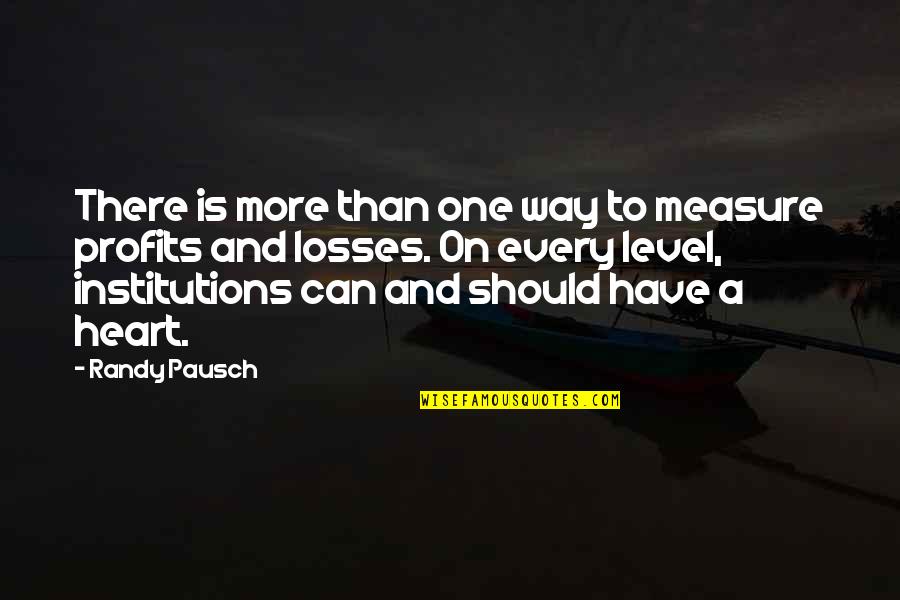 There is more than one way to measure profits and losses. On every level, institutions can and should have a heart.

- Randy Pausch

WISEFAMOUSQUOTES.COM